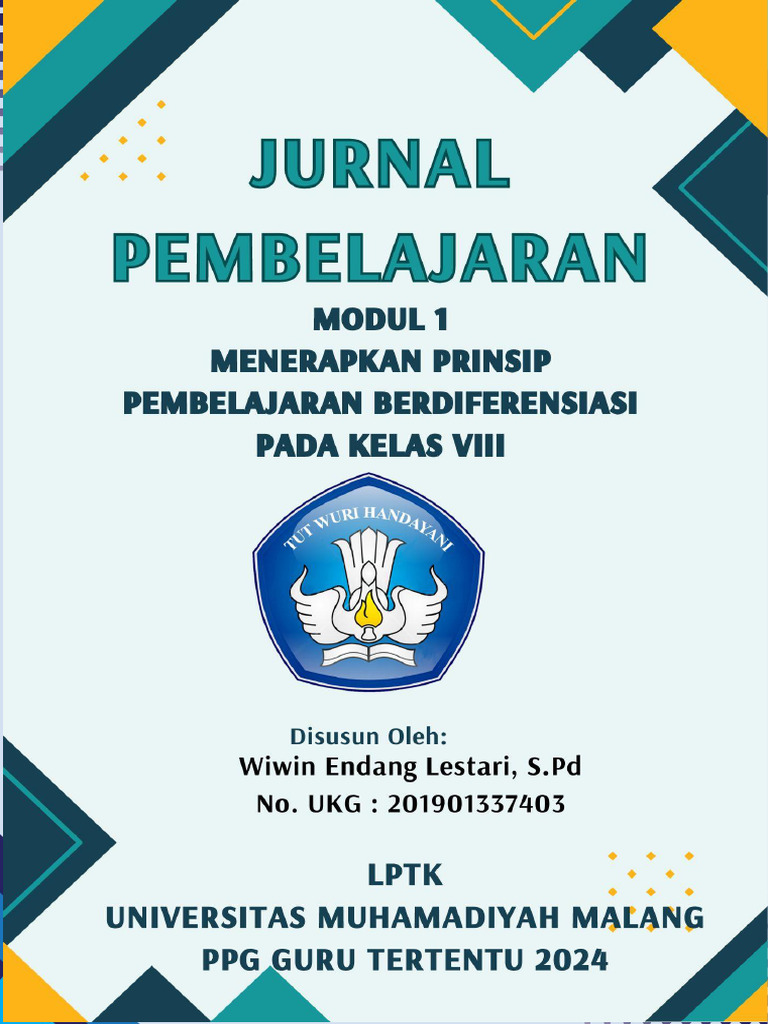 JURNAL PEMBELAJARAN

MODUL 1
MENERAPKAN PRINSIP PEMBELAJARAN BERDIFERENSIASI PADA KELAS VIII

TUT WURI HANDAYANI

Disusun Oleh:
Wiwin Endang Lestari, S.Pd
No. UKG : 201901337403

LPTK
UNIVERSITAS MUHAMADIYAH MALANG
PPG GURU TERTENTU 2024